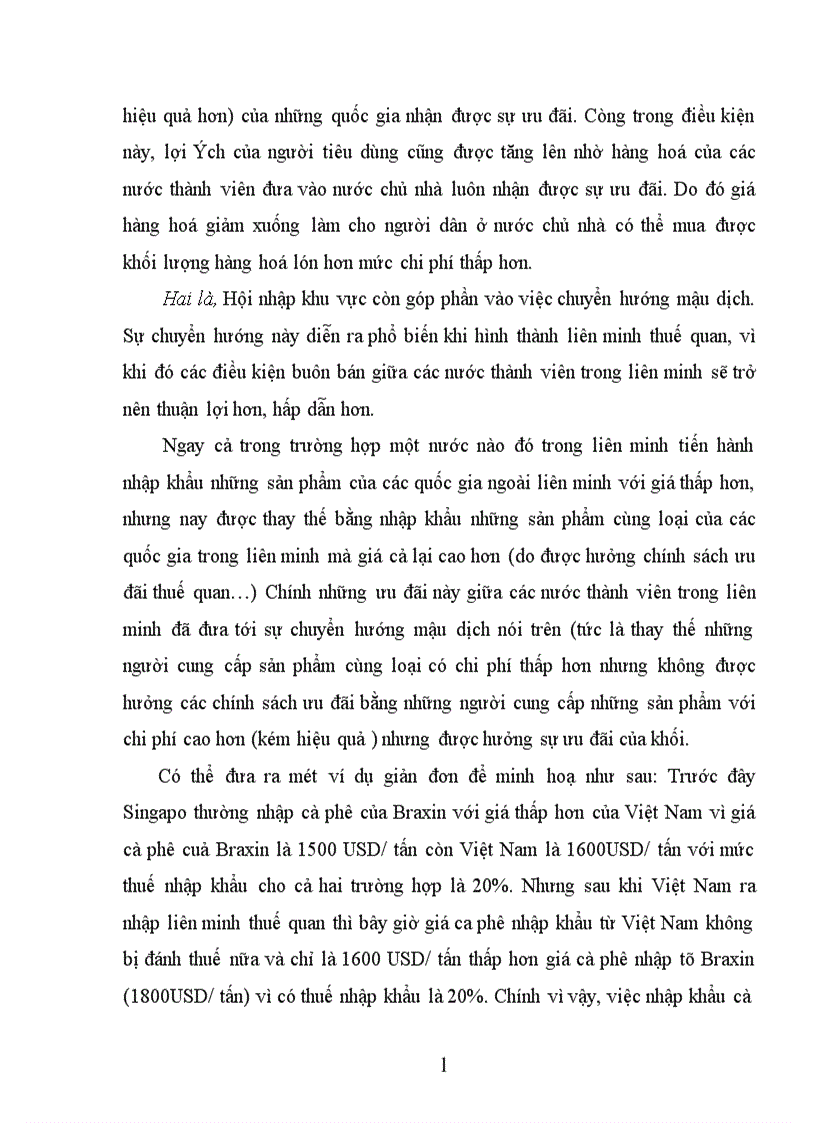 hiệu quả hơn) của những quốc gia nhận được sự ưu đãi. Còng trong điều kiện này, lợi Ých của người tiêu dùng cũng được tăng lên nhờ hàng hoá của các nước thành viên đưa vào nước chủ nhà luôn nhận được sự ưu đãi. Do đó giá hàng hoá giảm xuống làm cho người dân ở nước chủ nhà có thể mua được khối lượng hàng hoá lớn hơn mức chi phí thấp hơn.

Hai là, Hội nhập khu vực còn góp phần vào việc chuyển hướng mậu dịch. Sự chuyển hướng này diễn ra phổ biến khi hình thành liên minh thuế quan, vì khi đó các điều kiện buôn bán giữa các nước thành viên trong liên minh sẽ trở nên thuận lợi hơn, hấp dẫn hơn.

Ngay cả trong trường hợp một nước nào đó trong liên minh tiến hành nhập khẩu những sản phẩm của các quốc gia ngoài liên minh với giá thấp hơn, nhưng nay được thay thế bằng nhập khẩu những sản phẩm cùng loại của các quốc gia trong liên minh mà giá cả lại cao hơn (do được hưởng chính sách ưu đãi thuế quan…) Chính những ưu đãi này giữa các nước thành viên trong liên minh đã đưa tới sự chuyển hướng mậu dịch nói trên (tức là thay thế những người cung cấp sản phẩm cùng loại có chi phí thấp hơn nhưng không được hưởng các chính sách ưu đãi bằng những người cung cấp những sản phẩm với chi phí cao hơn (kém hiệu quả ) nhưng được hưởng sự ưu đãi của khối.

Có thể đưa ra mét ví dụ giản đơn để minh hoạ như sau: Trước đây Singapo thường nhập cà phê của Braxin với giá thấp hơn của Việt Nam vì giá cà phê cuả Braxin là 1500 USD/ tấn còn Việt Nam là 1600USD/ tấn với mức thuế nhập khẩu cho cả hai trường hợp là 20%. Nhưng sau khi Việt Nam ra nhập liên minh thuế quan thì bây giờ giá ca phê nhập khẩu từ Việt Nam không bị đánh thuế nữa và chỉ là 1600 USD/ tấn thấp hơn giá cà phê nhập tõ Braxin (1800USD/ tấn) vì có thuế nhập khẩu là 20%. Chính vì vậy, việc nhập khẩu cà

1